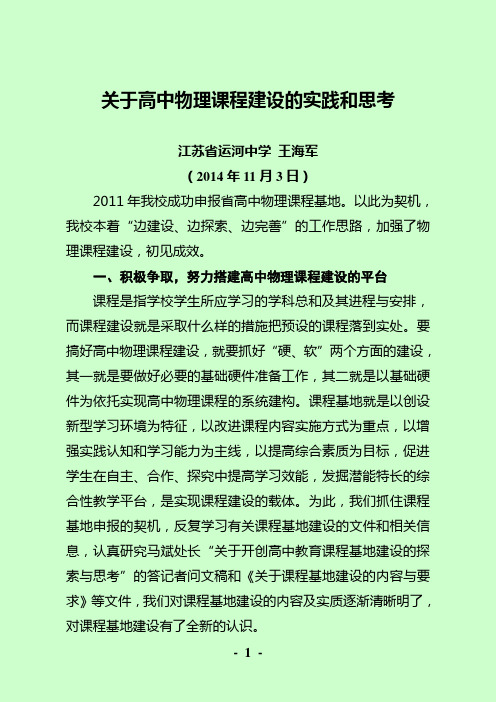 关于高中物理课程建设的实践和思考

江苏省运河中学 王海军

（2014 年 11 月 3 日）

2011 年我校成功申报省高中物理课程基地。以此为契机，我校本着“边建设、边探索、边完善”的工作思路，加强了物理课程建设，初见成效。

一、积极争取，努力搭建高中物理课程建设的平台

课程是指学校学生所应学习的学科总和及其进程与安排，而课程建设就是采取什么样的措施把预设的课程落到实处。要搞好高中物理课程建设，就要抓好“硬、软”两个方面的建设，其一就是要做好必要的基础硬件准备工作，其二就是以基础硬件为依托实现高中物理课程的系统建构。课程基地就是以创设新型学习环境为特征，以改进课程内容实施方式为重点，以增强实践认知和学习能力为主线，以提高综合素质为目标，促进学生在自主、合作、探究中提高学习效能，发掘潜能特长的综合性教学平台，是实现课程建设的载体。为此，我们抓住课程基地申报的契机，反复学习有关课程基地建设的文件和相关信息，认真研究马斌处长“关于开创高中教育课程基地建设的探索与思考”的答记者问文稿和《关于课程基地建设的内容与要求》等文件，我们对课程基地建设的内容及实质逐渐清晰明了，对课程基地建设有了全新的认识。

- 1 -